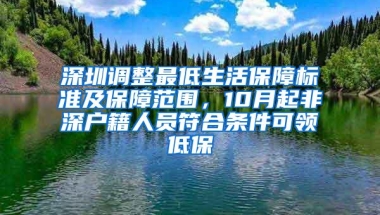 深圳调整最低生活保障标准及保障范围，10月起非深户籍人员符合条件可领低保